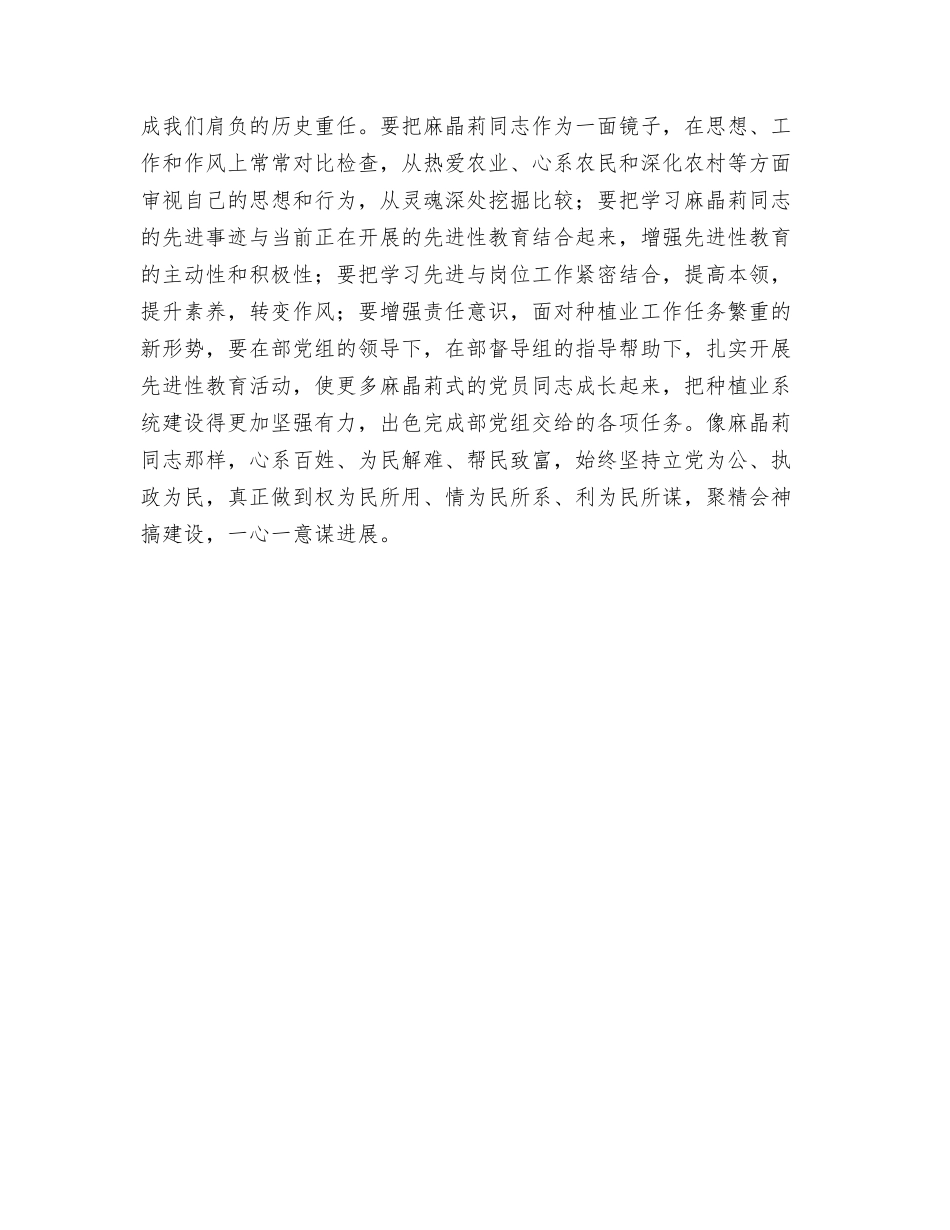 成我们肩负的历史重任。要把麻晶莉同志作为一面镜子，在思想、工作和作风上常常对比检查，从热爱农业、心系农民和深化农村等方面审视自己的思想和行为，从灵魂深处挖掘比较；要把学习麻晶莉同志的先进事迹与当前正在开展的先进性教育结合起来，增强先进性教育的主动性和积极性；要把学习先进与岗位工作紧密结合，提高本领，提升素养，转变作风；要增强责任意识，面对种植业工作任务繁重的新形势，要在部党组的领导下，在部督导组的指导帮助下，扎实开展先进性教育活动，使更多麻晶莉式的党员同志成长起来，把种植业系统建设得更加坚强有力，出色完成部党组交给的各项任务。像麻晶莉同志那样，心系百姓、为民解难、帮民致富，始终坚持立党为公、执政为民，真正做到权为民所用、情为民所系、利为民所谋，聚精会神搞建设，一心一意谋进展。